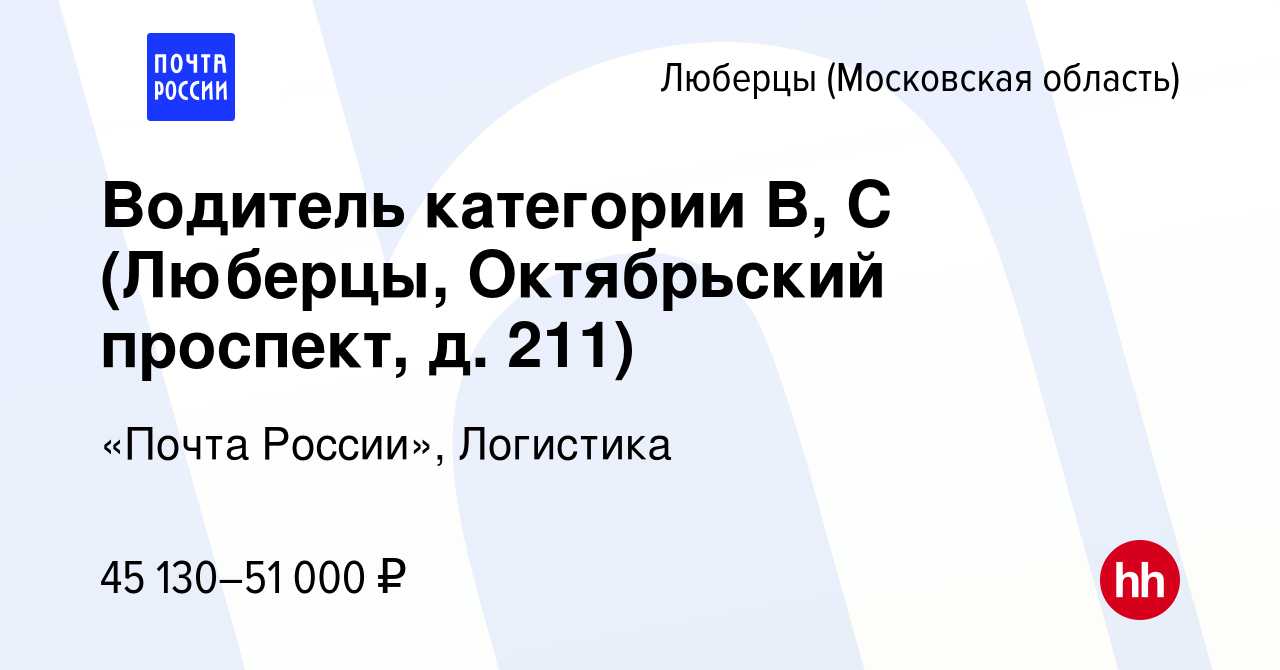 ПОЧТА РОССИИ

Люберцы (Московская область)

Водитель категории В, С (Люберцы, Октябрьский проспект, д. 211)

«Почта России», Логистика

45 130–51 000 ₽

hh